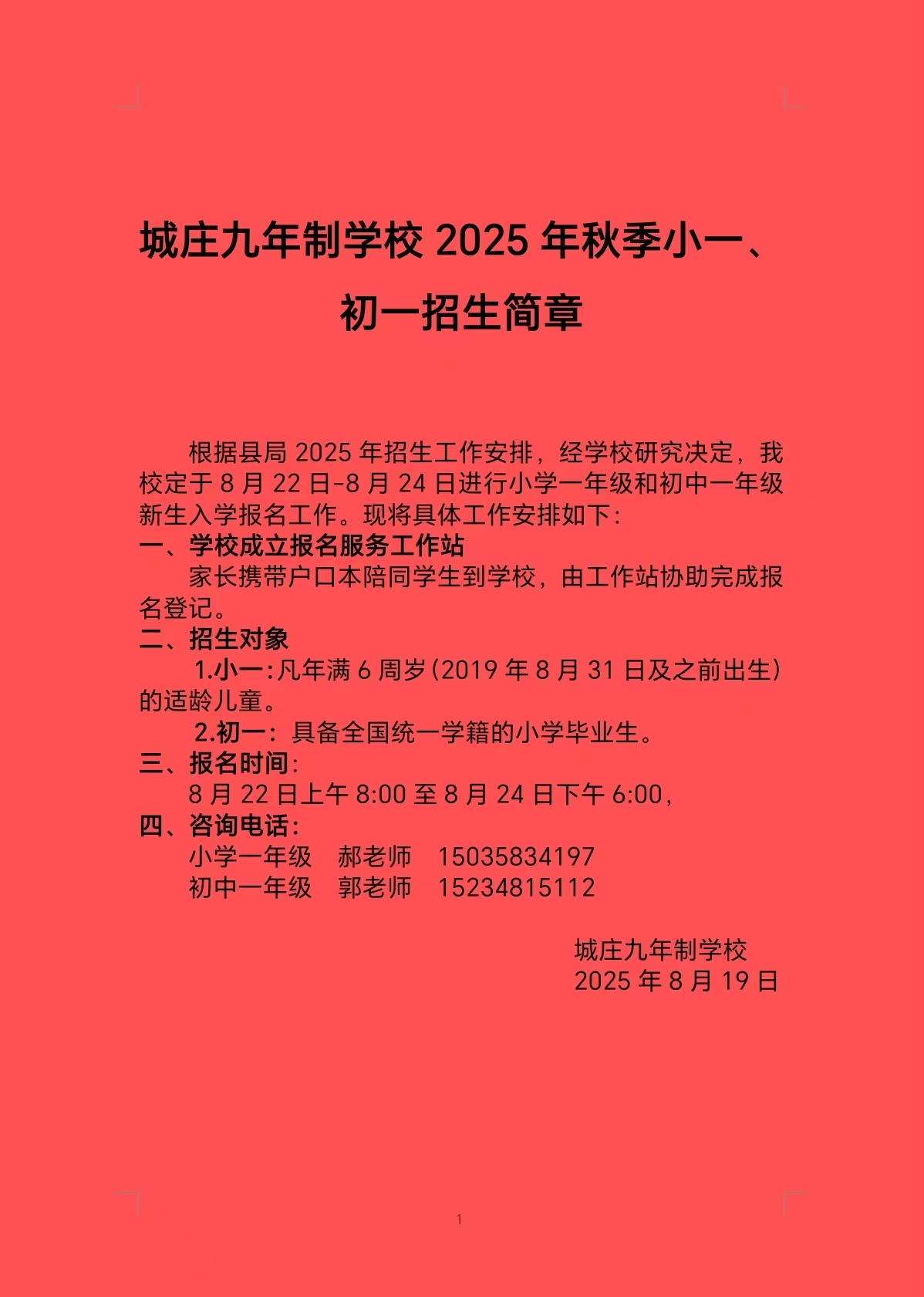 城庄九年制学校2025年秋季小一、初一招生简章

根据县局2025年招生工作安排，经学校研究决定，我校定于8月22日-8月24日进行小学一年级和初中一年级新生入学报名工作。现将具体工作安排如下：

一、学校成立报名服务工作站

家长携带户口本陪同学生到学校，由工作站协助完成报名登记。

二、招生对象

1.小一：凡年满6周岁（2019年8月31日及之前出生）的适龄儿童。

2.初一：具备全国统一学籍的小学毕业生。

三、报名时间：

8月22日上午8:00至8月24日下午6:00，

四、咨询电话：

小学一年级 郝老师 15035834197
初中一年级 郭老师 15234815112

城庄九年制学校
2025年8月19日

1